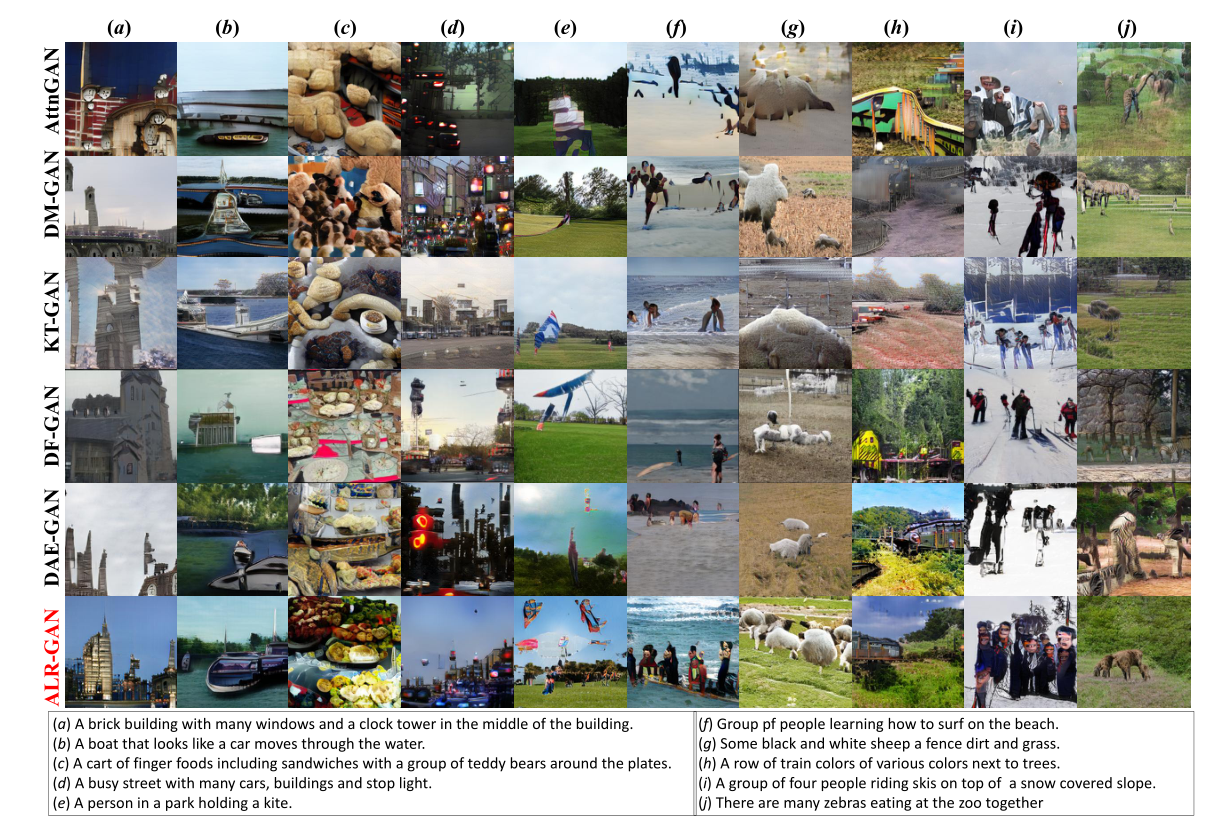 (a) (b) (c) (d) (e) (f) (g) (h) (i) (j)

AttnGAN

DM-GAN

KT-GAN

DF-GAN

DAE-GAN

ALR-GAN

(a) A brick building with many windows and a clock tower in the middle of the building.
(b) A boat that looks like a car moves through the water.
(c) A cart of finger foods including sandwiches with a group of teddy bears around the plates.
(d) A busy street with many cars, buildings and stop light.
(e) A person in a park holding a kite.

(f) Group pf people learning how to surf on the beach.
(g) Some black and white sheep a fence dirt and grass.
(h) A row of train colors of various colors next to trees.
(i) A group of four people riding skis on top of a snow covered slope.
(j) There are many zebras eating at the zoo together